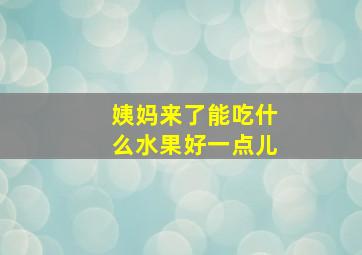 姨妈来了能吃什么水果好一点儿